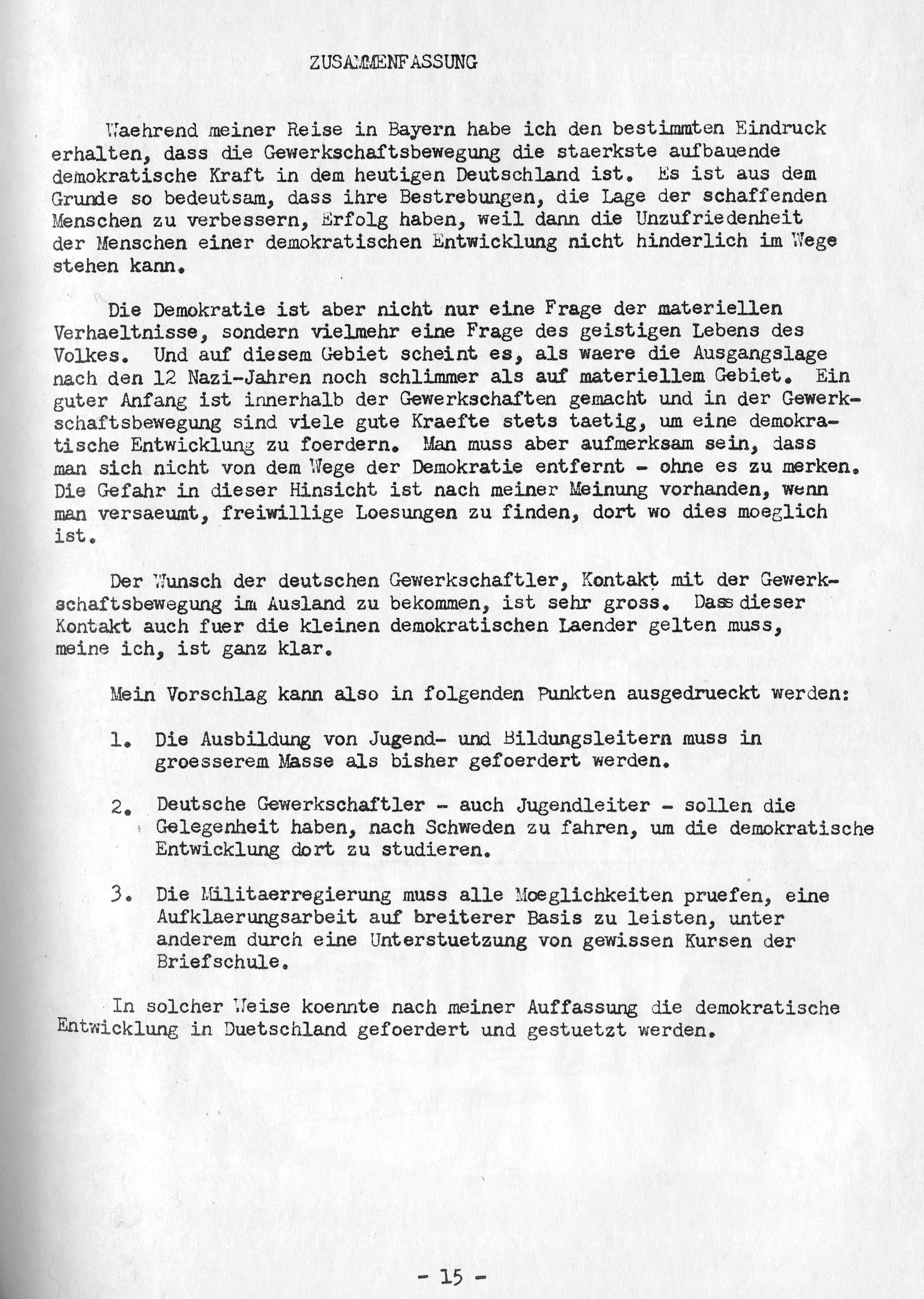 ZUSAMMENFASSUNG

Waehrend meiner Reise in Bayern habe ich den bestimmten Eindruck erhalten, dass die Gewerkschaftsbewegung die staerkste aufbauende demokratische Kraft in dem heutigen Deutschland ist. Es ist aus dem Grunde so bedeutsam, dass ihre Bestrebungen, die Lage der schaffenden Menschen zu verbessern, Erfolg haben, weil dann die Unzufriedenheit der Menschen einer demokratischen Entwicklung nicht hinderlich im Wege stehen kann.

Die Demokratie ist aber nicht nur eine Frage der materiellen Verhaeltnisse, sondern vielmehr eine Frage des geistigen Lebens des Volkes. Und auf diesem Gebiet scheint es, als waere die Ausgangslage nach den 12 Nazi-Jahren noch schlimmer als auf materiellem Gebiet. Ein guter Anfang ist innerhalb der Gewerkschaften gemacht und in der Gewerkschaftsbewegung sind viele gute Kraefte stets taetig, um eine demokratische Entwicklung zu foerdern. Man muss aber aufmerksam sein, dass man sich nicht von dem Wege der Demokratie entfernt - ohne es zu merken. Die Gefahr in dieser Hinsicht ist nach meiner Meinung vorhanden, wenn man versaeumt, freiwillige Loesungen zu finden, dort wo dies moeglich ist.

Der Wunsch der deutschen Gewerkschaftler, Kontakt mit der Gewerkschaftsbewegung im Ausland zu bekommen, ist sehr gross. Dass dieser Kontakt auch fuer die kleinen demokratischen Laender gelten muss, meine ich, ist ganz klar.

Mein Vorschlag kann also in folgenden Punkten ausgedrueckt werden:

1. Die Ausbildung von Jugend- und Bildungsleitern muss in groesserem Masse als bisher gefoerdert werden.

2. Deutsche Gewerkschaftler - auch Jugendleiter - sollen die Gelegenheit haben, nach Schweden zu fahren, um die demokratische Entwicklung dort zu studieren.

3. Die Militaerregierung muss alle Moeglichkeiten pruefen, eine Aufklaerungsarbeit auf breiterer Basis zu leisten, unter anderem durch eine Unterstuetzung von gewissen Kursen der Briefschule.

In solcher Weise koennte nach meiner Auffassung die demokratische Entwicklung in Duetschland gefoerdert und gestuetzt werden.

- 15 -